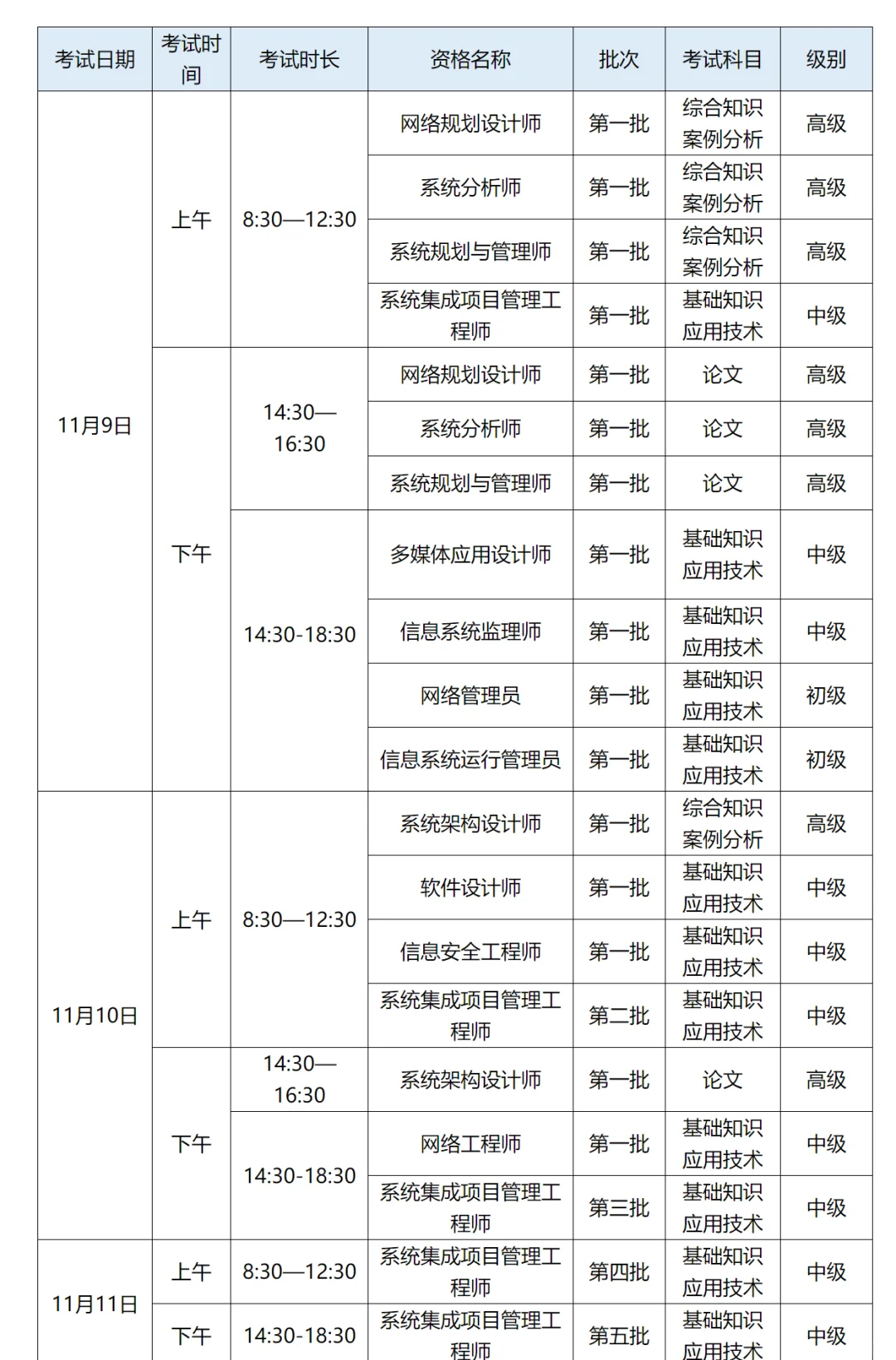 | 考试日期 | 考试时间 | 考试时长 | 资格名称 | 批次 | 考试科目 | 级别 |
|---|---|---|---|---|---|---|
| 11月9日 | 上午 | 8:30—12:30 | 网络规划设计师 | 第一批 | 综合知识 案例分析 | 高级 |
| | | | 系统分析师 | 第一批 | 综合知识 案例分析 | 高级 |
| | | | 系统规划与管理师 | 第一批 | 综合知识 案例分析 | 高级 |
| | | | 系统集成项目管理工程师 | 第一批 | 基础知识 应用技术 | 中级 |
| | 下午 | 14:30—16:30 | 网络规划设计师 | 第一批 | 论文 | 高级 |
| | | | 系统分析师 | 第一批 | 论文 | 高级 |
| | | | 系统规划与管理师 | 第一批 | 论文 | 高级 |
| | | 14:30-18:30 | 多媒体应用设计师 | 第一批 | 基础知识 应用技术 | 中级 |
| | | | 信息系统监理师 | 第一批 | 基础知识 应用技术 | 中级 |
| | | | 网络管理员 | 第一批 | 基础知识 应用技术 | 初级 |
| | | | 信息系统运行管理员 | 第一批 | 基础知识 应用技术 | 初级 |
| 11月10日 | 上午 | 8:30—12:30 | 系统架构设计师 | 第一批 | 综合知识 案例分析 | 高级 |
| | | | 软件设计师 | 第一批 | 基础知识 应用技术 | 中级 |
| | | | 信息安全工程师 | 第一批 | 基础知识 应用技术 | 中级 |
| | | | 系统集成项目管理工程师 | 第二批 | 基础知识 应用技术 | 中级 |
| | 下午 | 14:30—16:30 | 系统架构设计师 | 第一批 | 论文 | 高级 |
| | | 14:30-18:30 | 网络工程师 | 第一批 | 基础知识 应用技术 | 中级 |
| | | | 系统集成项目管理工程师 | 第三批 | 基础知识 应用技术 | 中级 |
| 11月11日 | 上午 | 8:30—12:30 | 系统集成项目管理工程师 | 第四批 | 基础知识 应用技术 | 中级 |
| | 下午 | 14:30-18:30 | 系统集成项目管理工程师 | 第五批 | 基础知识 应用技术 | 中级 |